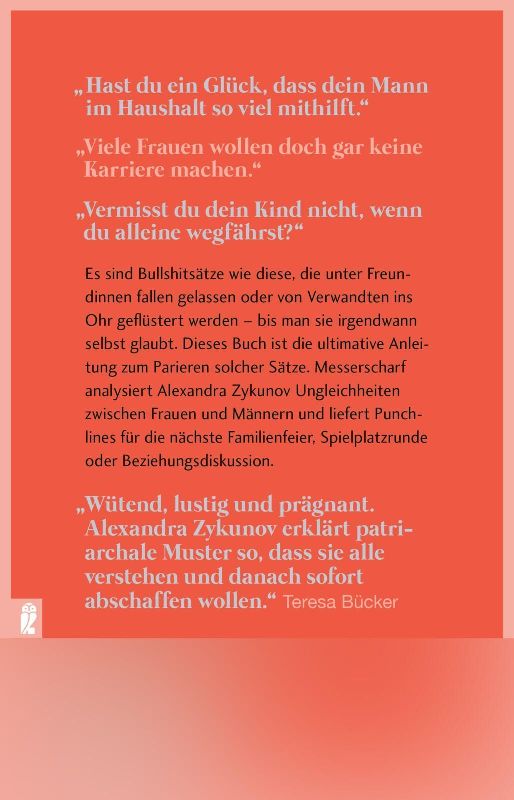 „Hast du ein Glück, dass dein Mann im Haushalt so viel mithilft.“

„Viele Frauen wollen doch gar keine Karriere machen.“

„Vermisst du dein Kind nicht, wenn du alleine wegfährst?“

Es sind Bullshitsätze wie diese, die unter Freundinnen fallen gelassen oder von Verwandten ins Ohr geflüstert werden – bis man sie irgendwann selbst glaubt. Dieses Buch ist die ultimative Anleitung zum Parieren solcher Sätze. Messerscharf analysiert Alexandra Zykunov Ungleichheiten zwischen Frauen und Männern und liefert Punchlines für die nächste Familienfeier, Spielplatzrunde oder Beziehungsdiskussion.

„Wütend, lustig und prägnant. Alexandra Zykunov erklärt patriarchale Muster so, dass sie alle verstehen und danach sofort abschaffen wollen.“ Teresa Bücker